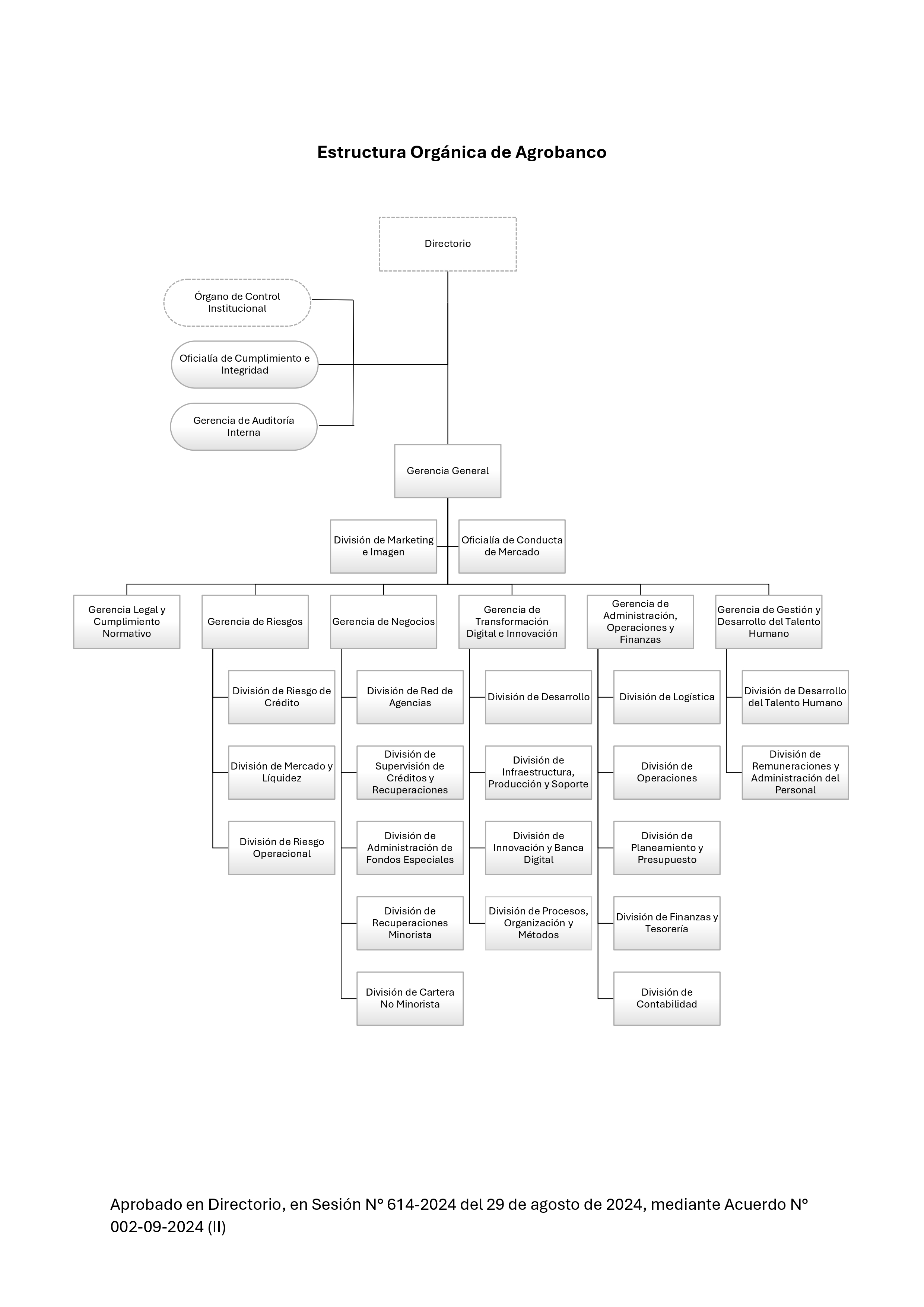 Estructura Orgánica de Agrobanco

Directorio

Órgano de Control Institucional

Oficialía de Cumplimiento e Integridad

Gerencia de Auditoría Interna

Gerencia General

División de Marketing e Imagen

Oficialía de Conducta de Mercado

Gerencia Legal y Cumplimiento Normativo

Gerencia de Riesgos

División de Riesgo de Crédito

División de Mercado y Líquidez

División de Riesgo Operacional

Gerencia de Negocios

División de Red de Agencias

División de Supervisión de Créditos y Recuperaciones

División de Administración de Fondos Especiales

División de Recuperaciones Minorista

División de Cartera No Minorista

Gerencia de Transformación Digital e Innovación

División de Desarrollo

División de Infraestructura, Producción y Soporte

División de Innovación y Banca Digital

División de Procesos, Organización y Métodos

Gerencia de Administración, Operaciones y Finanzas

División de Logística

División de Operaciones

División de Planeamiento y Presupuesto

División de Finanzas y Tesorería

División de Contabilidad

Gerencia de Gestión y Desarrollo del Talento Humano

División de Desarrollo del Talento Humano

División de Remuneraciones y Administración del Personal

Aprobado en Directorio, en Sesión N° 614-2024 del 29 de agosto de 2024, mediante Acuerdo N° 002-09-2024 (II)